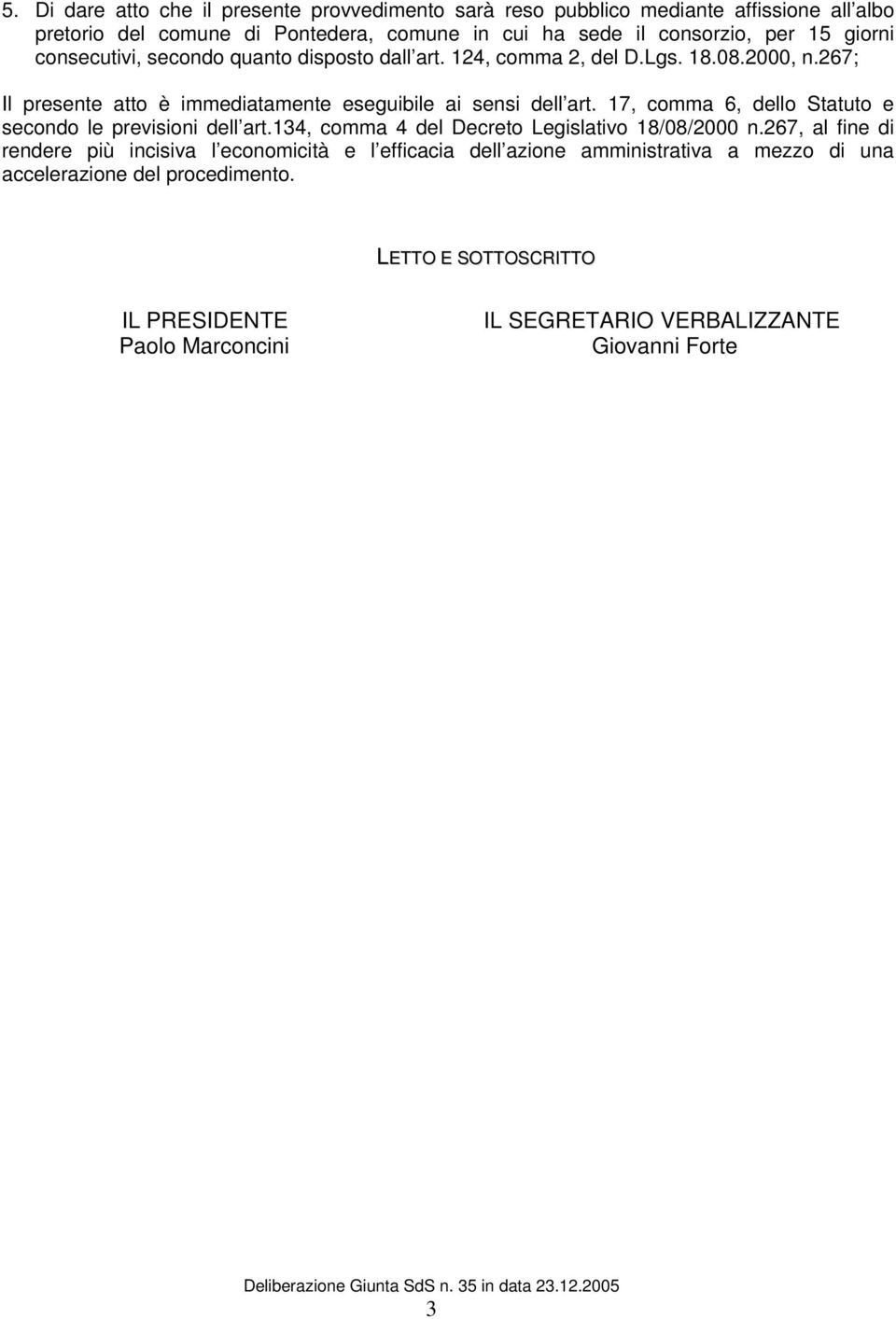 5. Di dare atto che il presente provvedimento sarà reso pubblico mediante affissione all albo pretorio del comune di Pontedera, comune in cui ha sede il consorzio, per 15 giorni consecutivi, secondo quanto disposto dall art. 124, comma 2, del D.Lgs. 18.08.2000, n.267;

Il presente atto è immediatamente eseguibile ai sensi dell art. 17, comma 6, dello Statuto e secondo le previsioni dell art.134, comma 4 del Decreto Legislativo 18/08/2000 n.267, al fine di rendere più incisiva l economicità e l efficacia dell azione amministrativa a mezzo di una accelerazione del procedimento.

LETTO E SOTTOSCRITTO

IL PRESIDENTE
Paolo Marconcini

IL SEGRETARIO VERBALIZZANTE
Giovanni Forte

Deliberazione Giunta SdS n. 35 in data 23.12.2005

3